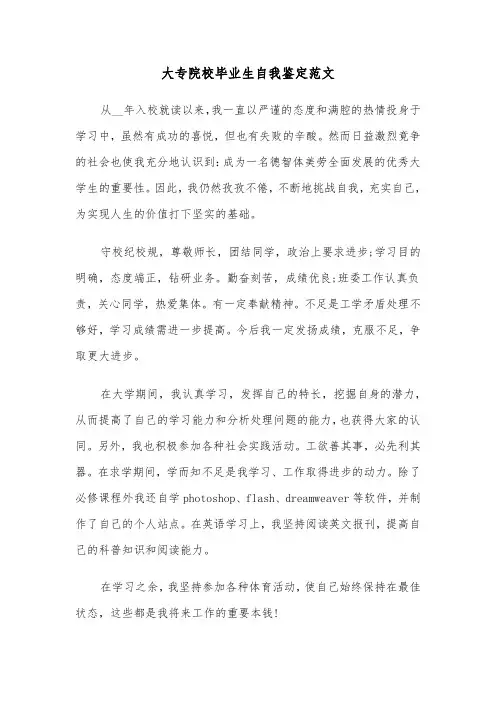 大专院校毕业生自我鉴定范文

从__年入校就读以来，我一直以严谨的态度和满腔的热情投身于学习中，虽然有成功的喜悦，但也有失败的辛酸。然而日益激烈竞争的社会也使我充分地认识到：成为一名德智体美劳全面发展的优秀大学生的重要性。因此，我仍然孜孜不倦，不断地挑战自我，充实自己，为实现人生的价值打下坚实的基础。

守校纪校规，尊敬师长，团结同学，政治上要求进步;学习目的明确，态度端正，钻研业务。勤奋刻苦，成绩优良;班委工作认真负责，关心同学，热爱集体。有一定奉献精神。不足是工学矛盾处理不够好，学习成绩需进一步提高。今后我一定发扬成绩，克服不足，争取更大进步。

在大学期间，我认真学习，发挥自己的特长，挖掘自身的潜力，从而提高了自己的学习能力和分析处理问题的能力，也获得大家的认同。另外，我也积极参加各种社会实践活动。工欲善其事，必先利其器。在求学期间，学而知不足是我学习、工作取得进步的动力。除了必修课程外我还自学 photoshop、flash、dreamweaver 等软件，并制作了自己的个人站点。在英语学习上，我坚持阅读英文报刊，提高自己的科普知识和阅读能力。

在学习之余，我坚持参加各种体育活动，使自己始终保持在最佳状态，这些都是我将来工作的重要本钱！